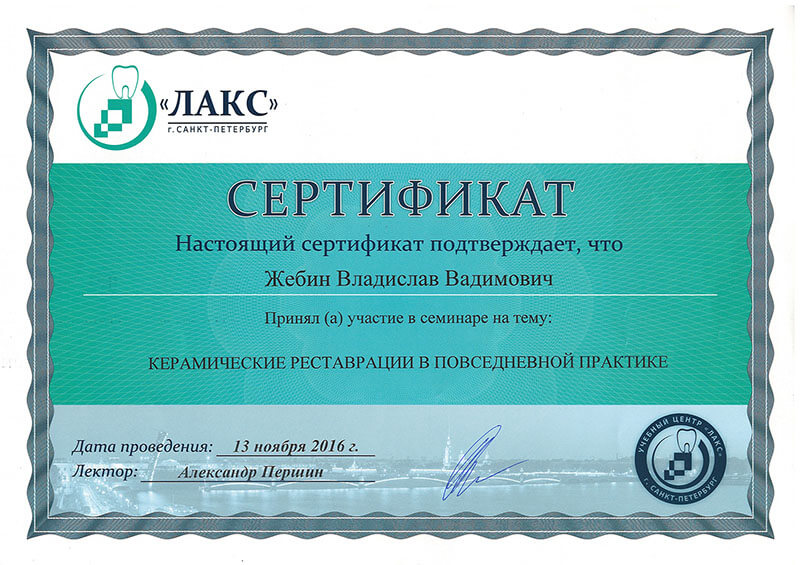 «ЛАКС»
г. САНКТ-ПЕТЕРБУРГ

СЕРТИФИКАТ

Настоящий сертификат подтверждает, что

Жебин Владислав Вадимович

Принял (а) участие в семинаре на тему:

КЕРАМИЧЕСКИЕ РЕСТАВРАЦИИ В ПОВСЕДНЕВНОЙ ПРАКТИКЕ

Дата проведения: 13 ноября 2016 г.
Лектор: Александр Першин

УЧЕБНЫЙ ЦЕНТР «ЛАКС»
г. САНКТ-ПЕТЕРБУРГ